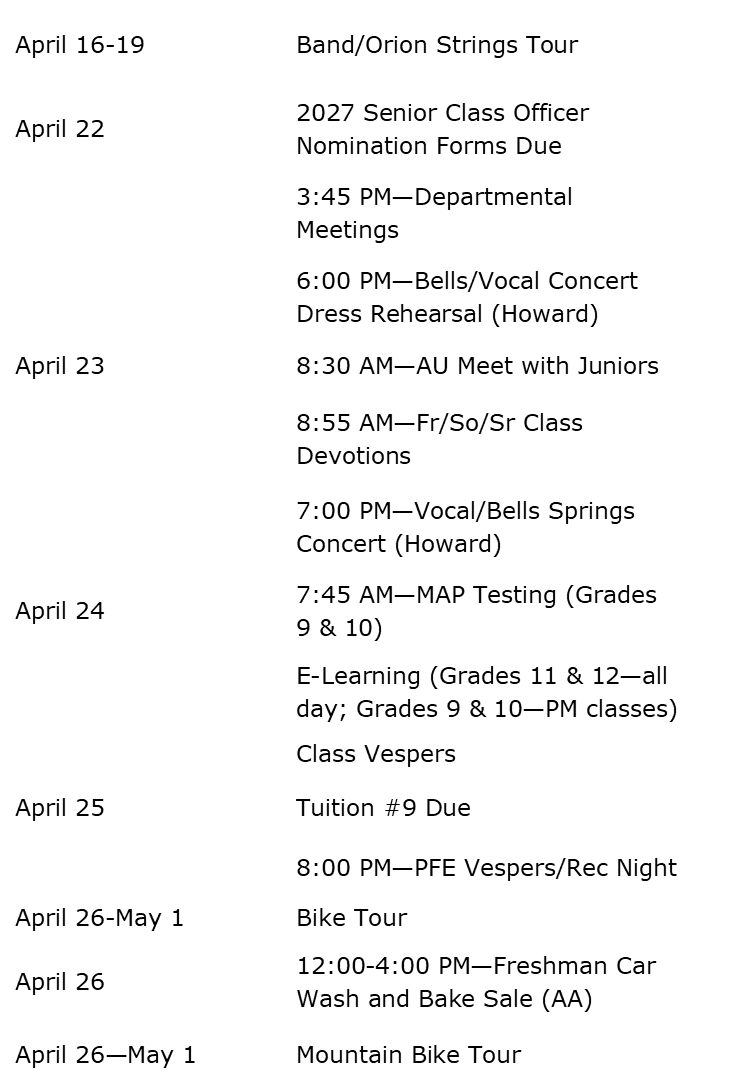 | | |
|---|---|
| April 16-19 | Band/Orion Strings Tour |
| April 22 | 2027 Senior Class Officer Nomination Forms Due |
| | 3:45 PM—Departmental Meetings |
| | 6:00 PM—Bells/Vocal Concert Dress Rehearsal (Howard) |
| April 23 | 8:30 AM—AU Meet with Juniors |
| | 8:55 AM—Fr/So/Sr Class Devotions |
| | 7:00 PM—Vocal/Bells Springs Concert (Howard) |
| April 24 | 7:45 AM—MAP Testing (Grades 9 & 10) |
| | E-Learning (Grades 11 & 12—all day; Grades 9 & 10—PM classes) |
| | Class Vespers |
| April 25 | Tuition #9 Due |
| | 8:00 PM—PFE Vespers/Rec Night |
| April 26-May 1 | Bike Tour |
| April 26 | 12:00-4:00 PM—Freshman Car Wash and Bake Sale (AA) |
| April 26—May 1 | Mountain Bike Tour |